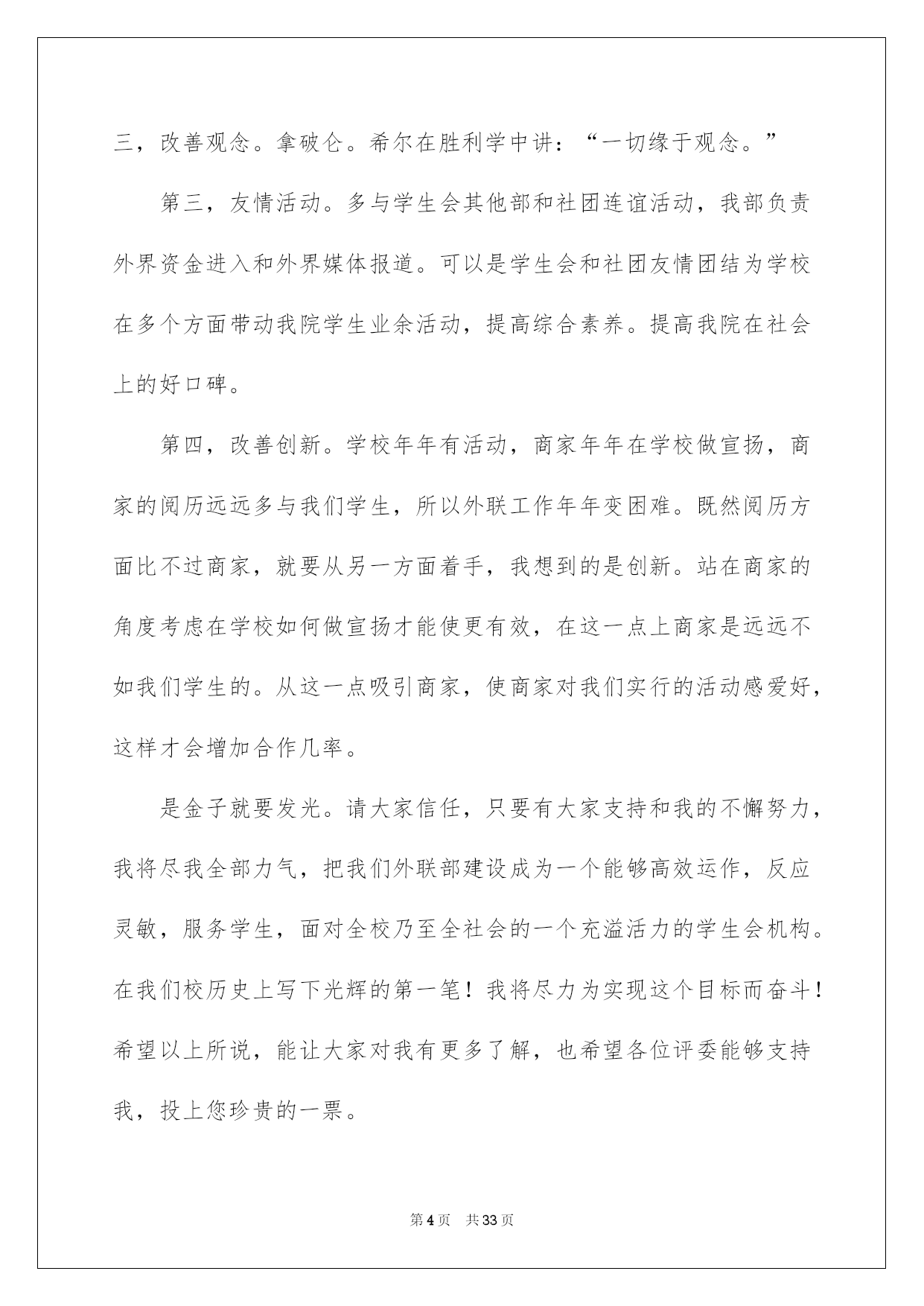 三，改善观念。拿破仑。希尔在胜利学中讲：“一切缘于观念。”

第三，友情活动。多与学生会其他部和社团连谊活动，我部负责外界资金进入和外界媒体报道。可以是学生会和社团友情团结为学校在多个方面带动我院学生业余活动，提高综合素养。提高我院在社会上的好口碑。

第四，改善创新。学校年年有活动，商家年年在学校做宣扬，商家的阅历远远多与我们学生，所以外联工作年年变困难。既然阅历方面比不过商家，就要从另一方面着手，我想到的是创新。站在商家的角度考虑在学校如何做宣扬才能使更有效，在这一点上商家是远远不如我们学生的。从这一点吸引商家，使商家对我们实行的活动感爱好，这样才会增加合作几率。

是金子就要发光。请大家信任，只要有大家支持和我的不懈努力，我将尽我全部力气，把我们外联部建设成为一个能够高效运作，反应灵敏，服务学生，面对全校乃至全社会的一个充溢活力的学生会机构。在我们校历史上写下光辉的第一笔！我将尽力为实现这个目标而奋斗！希望以上所说，能让大家对我有更多了解，也希望各位评委能够支持我，投上您珍贵的一票。

第4页 共33页